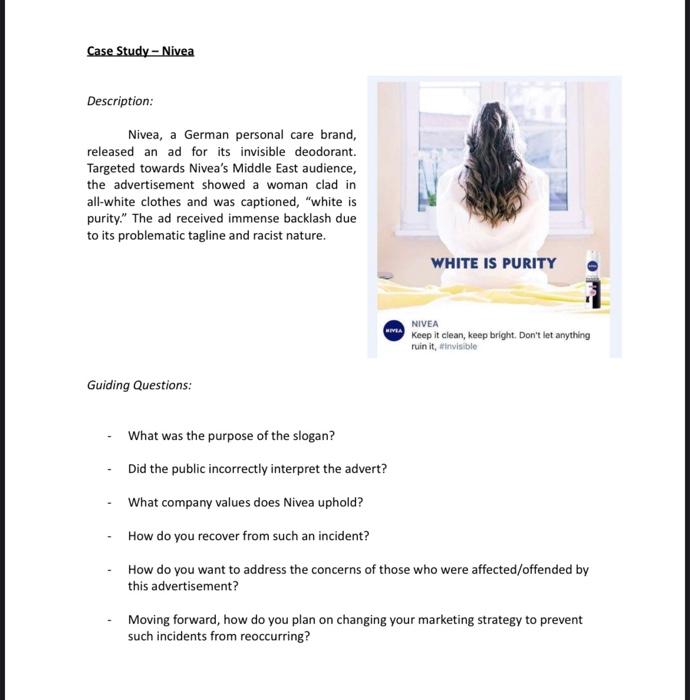 Case Study – Nivea

Description:

Nivea, a German personal care brand, released an ad for its invisible deodorant. Targeted towards Nivea's Middle East audience, the advertisement showed a woman clad in all-white clothes and was captioned, "white is purity." The ad received immense backlash due to its problematic tagline and racist nature.

WHITE IS PURITY

NIVEA

NIVEA
Keep it clean, keep bright. Don't let anything ruin it, #Invisible

Guiding Questions:

- What was the purpose of the slogan?

- Did the public incorrectly interpret the advert?

- What company values does Nivea uphold?

- How do you recover from such an incident?

- How do you want to address the concerns of those who were affected/offended by this advertisement?

- Moving forward, how do you plan on changing your marketing strategy to prevent such incidents from reoccurring?